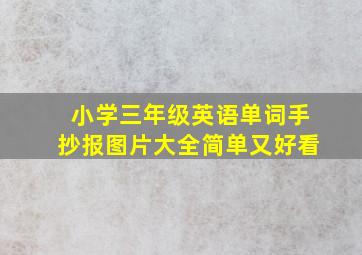 小学三年级英语单词手抄报图片大全简单又好看